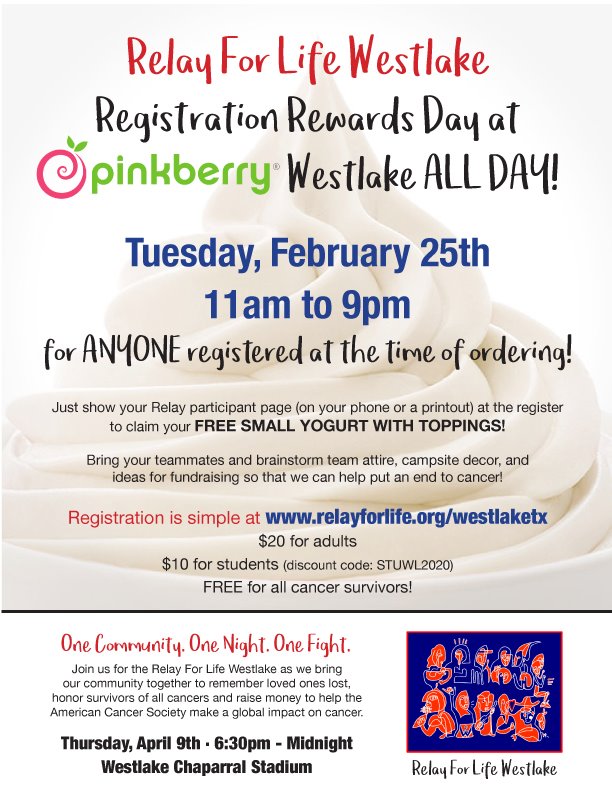 Relay For Life Westlake

Registration Rewards Day at

pinkberry® Westlake ALL DAY!

Tuesday, February 25th

11am to 9pm

for ANYONE registered at the time of ordering!

Just show your Relay participant page (on your phone or a printout) at the register to claim your FREE SMALL YOGURT WITH TOPPINGS!

Bring your teammates and brainstorm team attire, campsite decor, and ideas for fundraising so that we can help put an end to cancer!

Registration is simple at www.relayforlife.org/westlaketx

$20 for adults

$10 for students (discount code: STUWL2020)

FREE for all cancer survivors!

One Community. One Night. One Fight.

Join us for the Relay For Life Westlake as we bring our community together to remember loved ones lost, honor survivors of all cancers and raise money to help the American Cancer Society make a global impact on cancer.

Thursday, April 9th · 6:30pm - Midnight

Westlake Chaparral Stadium

Relay For Life Westlake